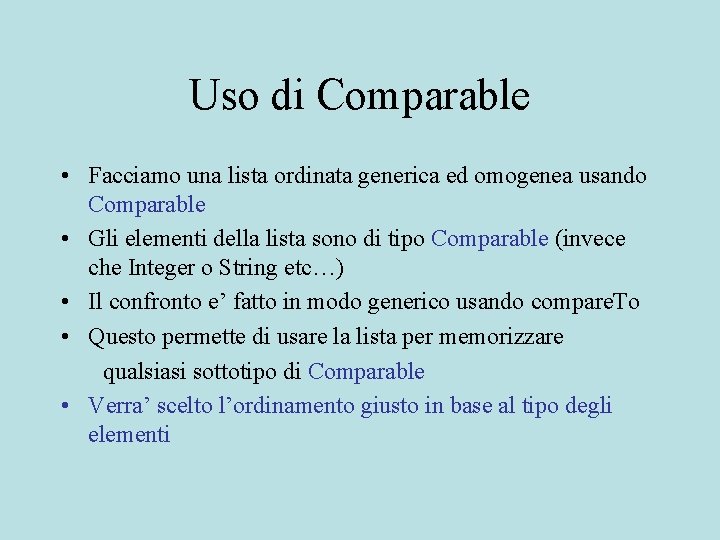 Uso di Comparable

• Facciamo una lista ordinata generica ed omogenea usando Comparable
• Gli elementi della lista sono di tipo Comparable (invece che Integer o String etc…)
• Il confronto e' fatto in modo generico usando compareTo
• Questo permette di usare la lista per memorizzare qualsiasi sottotipo di Comparable
• Verra' scelto l'ordinamento giusto in base al tipo degli elementi